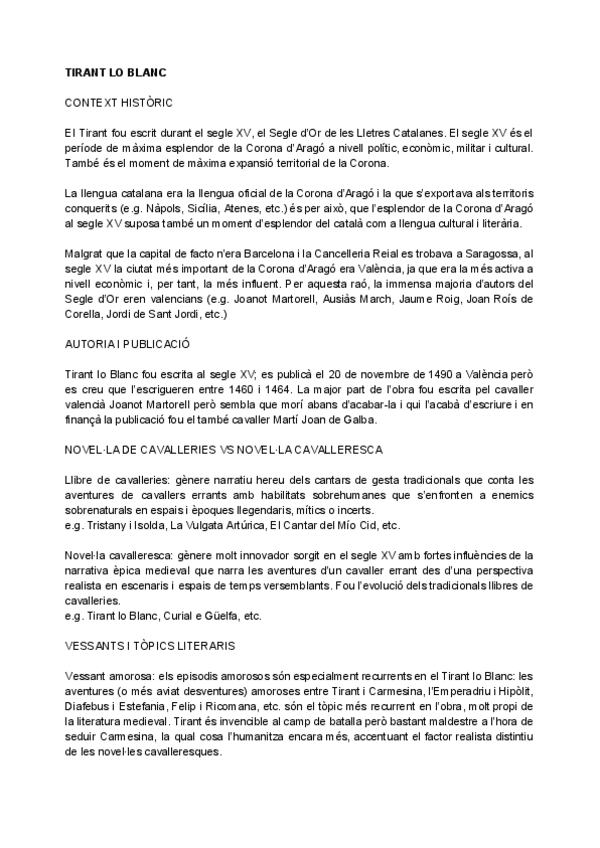 TIRANT LO BLANC

CONTEXT HISTÒRIC

El Tirant fou escrit durant el segle XV, el Segle d'Or de les Lletres Catalanes. El segle XV és el període de màxima esplendor de la Corona d'Aragó a nivell polític, econòmic, militar i cultural. També és el moment de màxima expansió territorial de la Corona.

La llengua catalana era la llengua oficial de la Corona d'Aragó i la que s'exportava als territoris conquerits (e.g. Nàpols, Sicília, Atenes, etc.) és per això, que l'esplendor de la Corona d'Aragó al segle XV suposa també un moment d'esplendor del català com a llengua cultural i literària.

Malgrat que la capital de facto n'era Barcelona i la Cancelleria Reial es trobava a Saragossa, al segle XV la ciutat més important de la Corona d'Aragó era València, ja que era la més activa a nivell econòmic i, per tant, la més influent. Per aquesta raó, la immensa majoria d'autors del Segle d'Or eren valencians (e.g. Joanot Martorell, Ausiàs March, Jaume Roig, Joan Roís de Corella, Jordi de Sant Jordi, etc.)

AUTORIA I PUBLICACIÓ

Tirant lo Blanc fou escrita al segle XV; es publicà el 20 de novembre de 1490 a València però es creu que l'escrigueren entre 1460 i 1464. La major part de l'obra fou escrita pel cavaller valencià Joanot Martorell però sembla que morí abans d'acabar-la i qui l'acabà d'escriure i en finançà la publicació fou el també cavaller Martí Joan de Galba.

NOVEL·LA DE CAVALLERIES VS NOVEL·LA CAVALLERESCA

Llibre de cavalleries: gènere narratiu hereu dels cantars de gesta tradicionals que conta les aventures de cavallers errants amb habilitats sobrehumanes que s'enfronten a enemics sobrenaturals en espais i èpoques llegendaris, mítics o incerts.
e.g. Tristany i Isolda, La Vulgata Artúrica, El Cantar del Mío Cid, etc.

Novel·la cavalleresca: gènere molt innovador sorgit en el segle XV amb fortes influències de la narrativa èpica medieval que narra les aventures d'un cavaller errant des d'una perspectiva realista en escenaris i espais de temps versemblants. Fou l'evolució dels tradicionals llibres de cavalleries.
e.g. Tirant lo Blanc, Curial e Güelfa, etc.

VESSANTS I TÒPICS LITERARIS

Vessant amorosa: els episodis amorosos són especialment recurrents en el Tirant lo Blanc: les aventures (o més aviat desventures) amoroses entre Tirant i Carmesina, l'Emperadriu i Hipòlit, Diafebus i Estefania, Felip i Ricomana, etc. són el tòpic més recurrent en l'obra, molt propi de la literatura medieval. Tirant és invencible al camp de batalla però bastant maldestre a l'hora de seduir Carmesina, la qual cosa l'humanitza encara més, accentuant el factor realista distintiu de les novel·les cavalleresques.